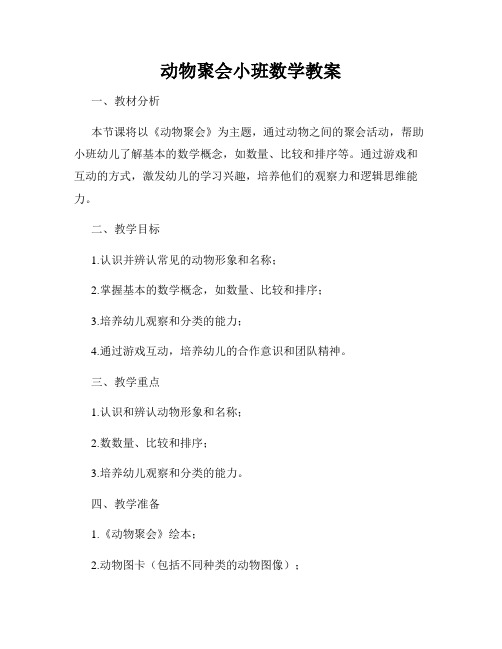 动物聚会小班数学教案

一、教材分析

本节课将以《动物聚会》为主题，通过动物之间的聚会活动，帮助小班幼儿了解基本的数学概念，如数量、比较和排序等。通过游戏和互动的方式，激发幼儿的学习兴趣，培养他们的观察力和逻辑思维能力。

二、教学目标

1.认识并辨认常见的动物形象和名称；

2.掌握基本的数学概念，如数量、比较和排序；

3.培养幼儿观察和分类的能力；

4.通过游戏互动，培养幼儿的合作意识和团队精神。

三、教学重点

1.认识和辨认动物形象和名称；

2.数数量、比较和排序；

3.培养幼儿观察和分类的能力。

四、教学准备

1.《动物聚会》绘本；

2.动物图卡（包括不同种类的动物图像）；